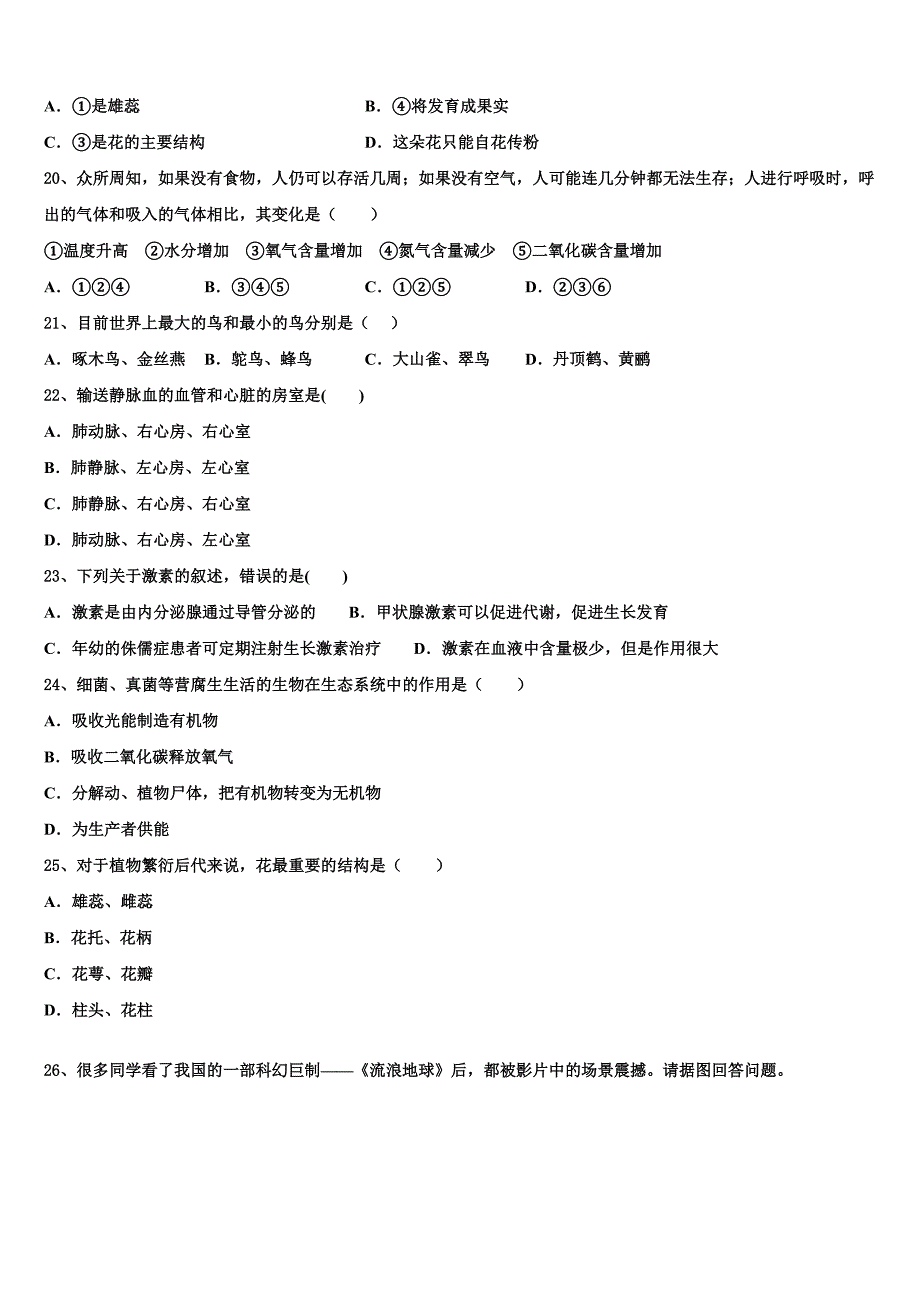 A．①是雄蕊　　　　　　　　　　　　B．④将发育成果实

C．③是花的主要结构　　　　　　　　D．这朵花只能自花传粉

20、众所周知，如果没有食物，人仍可以存活几周；如果没有空气，人可能连几分钟都无法生存；人进行呼吸时，呼出的气体和吸入的气体相比，其变化是（　　）

①温度升高　②水分增加　③氧气含量增加　④氮气含量减少　⑤二氧化碳含量增加

A．①②④　　　B．③④⑤　　　C．①②⑤　　　D．②③⑥

21、目前世界上最大的鸟和最小的鸟分别是（　）

A．啄木鸟、金丝燕　B．鸵鸟、蜂鸟　　　C．大山雀、翠鸟　　D．丹顶鹤、黄鹂

22、输送静脉血的血管和心脏的房室是(　　)

A．肺动脉、右心房、右心室

B．肺静脉、左心房、左心室

C．肺静脉、右心房、右心室

D．肺动脉、右心房、左心室

23、下列关于激素的叙述，错误的是(　　)

A．激素是由内分泌腺通过导管分泌的　　B．甲状腺激素可以促进代谢，促进生长发育

C．年幼的侏儒症患者可定期注射生长激素治疗　　D．激素在血液中含量极少，但是作用很大

24、细菌、真菌等营腐生生活的生物在生态系统中的作用是（　　）

A．吸收光能制造有机物

B．吸收二氧化碳释放氧气

C．分解动、植物尸体，把有机物转变为无机物

D．为生产者供能

25、对于植物繁衍后代来说，花最重要的结构是（　　）

A．雄蕊、雌蕊

B．花托、花柄

C．花萼、花瓣

D．柱头、花柱

26、很多同学看了我国的一部科幻巨制——《流浪地球》后，都被影片中的场景震撼。请据图回答问题。